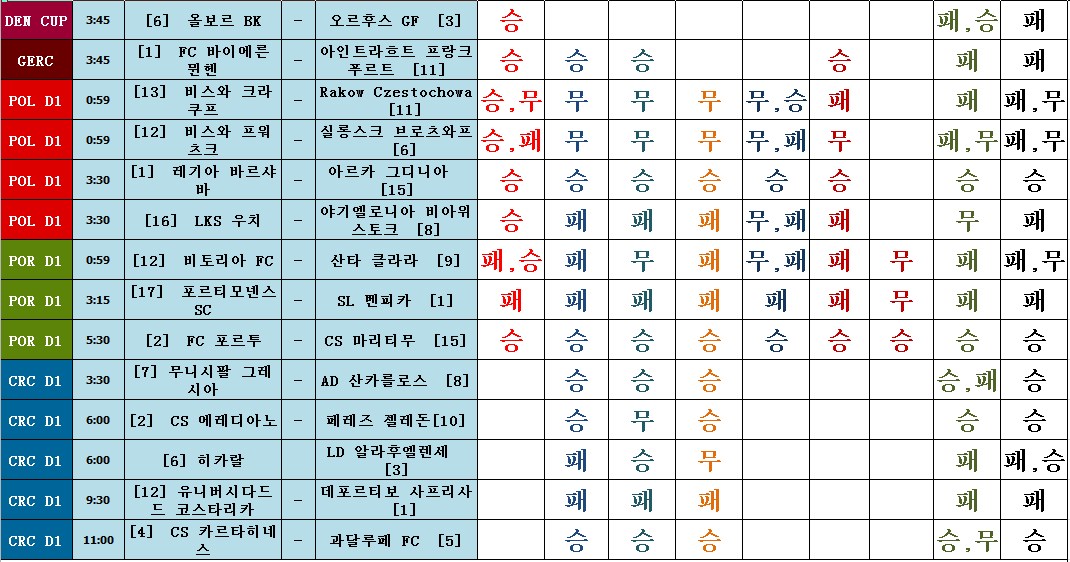 | DEN CUP | 3:45 | [6] 올보르 BK | - | 오르후스 GF [3] | 승 | | | | | | | 패,승 | 패 |
|---|---|---|---|---|---|---|---|---|---|---|---|---|---|
| GERC | 3:45 | [1] FC 바이에른 뮌헨 | - | 아인트라흐트 프랑크푸르트 [11] | 승 | 승 | 승 | | | 승 | | 패 | 패 |
| POL D1 | 0:59 | [13] 비스와 크라쿠프 | - | Rakow Czestochowa [11] | 승,무 | 무 | 무 | 무 | 무,승 | 패 | | 패 | 패,무 |
| POL D1 | 0:59 | [12] 비스와 프워츠크 | - | 실롱스크 브로츠와프 [6] | 승,패 | 무 | 무 | 무 | 무,패 | 무 | | 패,무 | 패,무 |
| POL D1 | 3:30 | [1] 레기아 바르샤바 | - | 아르카 그디니아 [15] | 승 | 승 | 승 | 승 | 승 | 승 | | 승 | 승 |
| POL D1 | 3:30 | [16] LKS 우치 | - | 야기엘로니아 비아위스토크 [8] | 승 | 패 | 패 | 패 | 무,패 | 패 | | 무 | 패 |
| POR D1 | 0:59 | [12] 비토리아 FC | - | 산타 클라라 [9] | 패,승 | 패 | 무 | 패 | 무,패 | 패 | 무 | 패 | 패,무 |
| POR D1 | 3:15 | [17] 포르티모넨스 SC | - | SL 벤피카 [1] | 패 | 패 | 패 | 패 | 패 | 패 | 무 | 패 | 패 |
| POR D1 | 5:30 | [2] FC 포르투 | - | CS 마리티무 [15] | 승 | 승 | 승 | 승 | 승 | 승 | 승 | 승 | 승 |
| CRC D1 | 3:30 | [7] 무니시팔 그레시아 | - | AD 산카를로스 [8] | | 승 | 승 | 승 | | | | 승,패 | 승 |
| CRC D1 | 6:00 | [2] CS 에레디아노 | - | 페레즈 젤레돈[10] | | 승 | 무 | 승 | | | | 승 | 승 |
| CRC D1 | 6:00 | [6] 히카랄 | - | LD 알라후엘렌세 [3] | | 패 | 승 | 무 | | | | 패 | 패,승 |
| CRC D1 | 9:30 | [12] 유니버시다드 드 코스타리카 | - | 데포르티보 사프리사 [1] | | 패 | 패 | 패 | | | | 패 | 패 |
| CRC D1 | 11:00 | [4] CS 카르타히네스 | - | 과달루페 FC [5] | | 승 | 승 | 승 | | | | 승,무 | 승 |